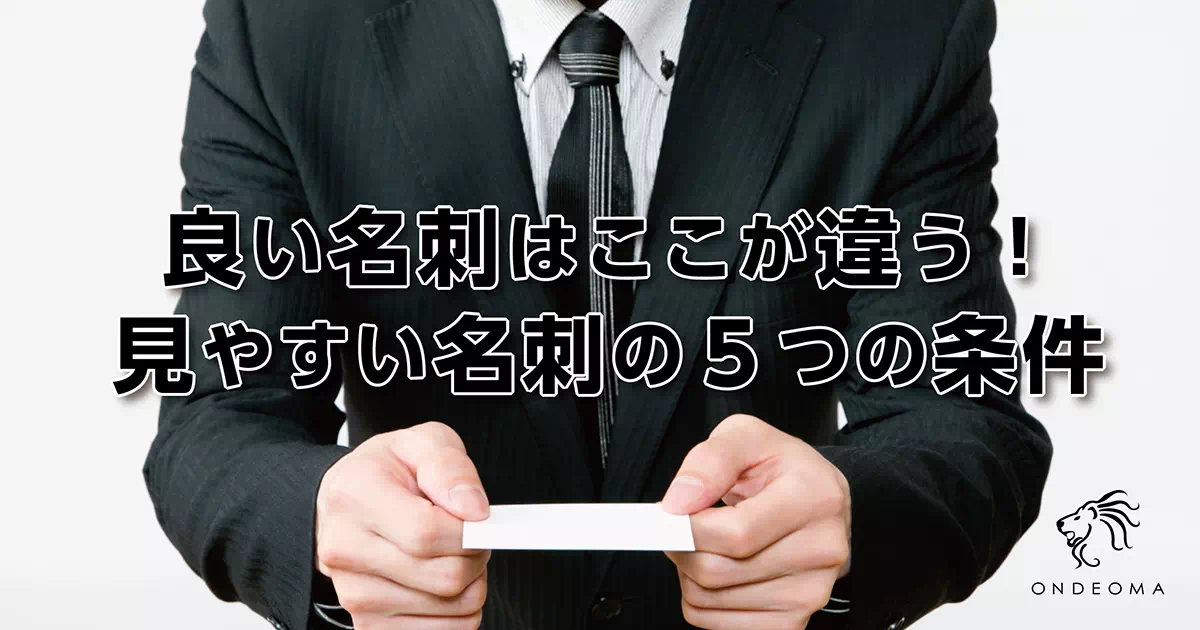 良い名刺はここが違う！
見やすい名刺の５つの条件

ONDEOMA